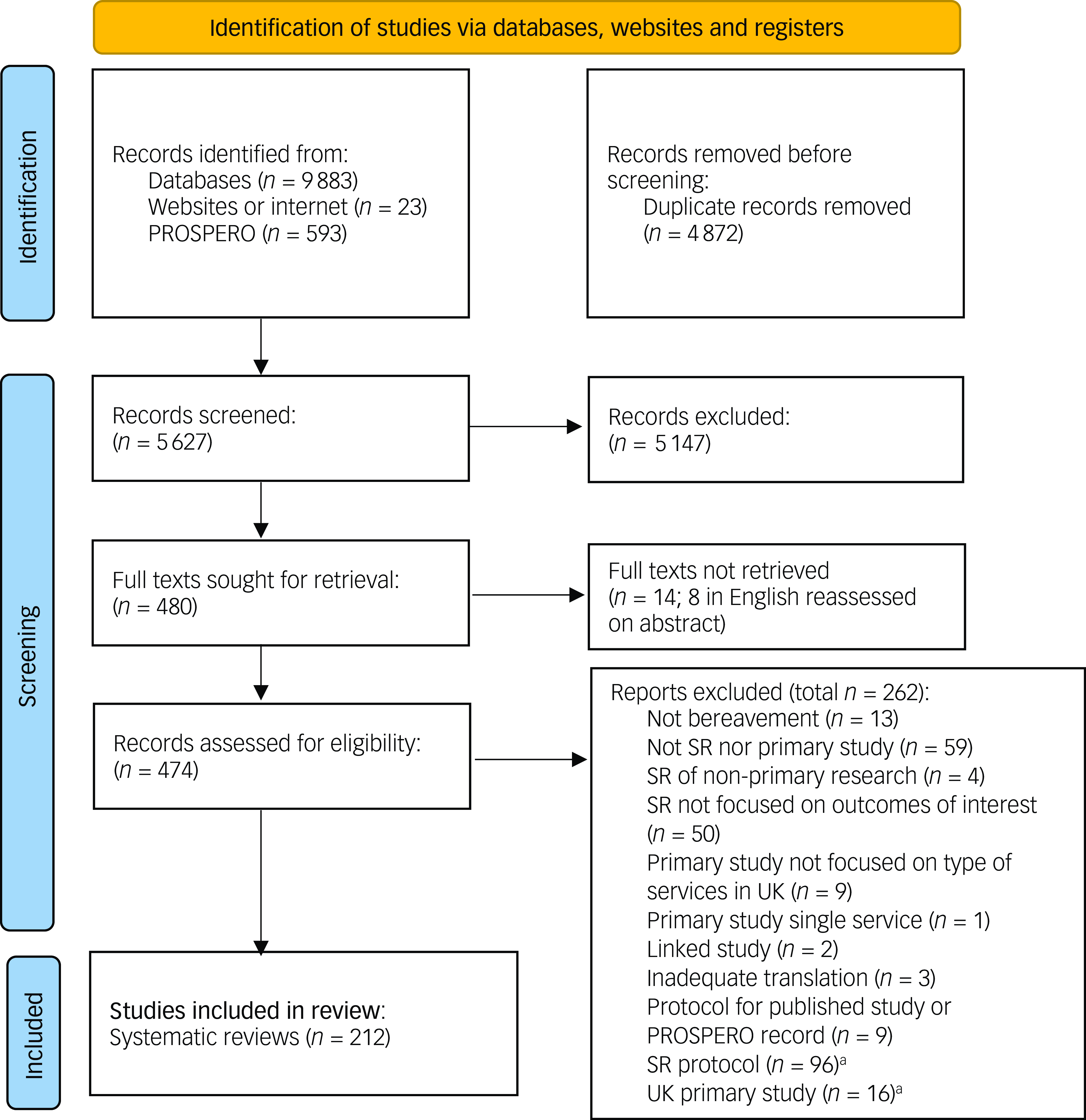 Identification of studies via databases, websites and registers

Identification

Records identified from:
Databases ($n$ = 9 883)
Websites or internet ($n$ = 23)
PROSPERO ($n$ = 593)

Records removed before screening:
Duplicate records removed ($n$ = 4 872)

Screening

Records screened:
($n$ = 5 627)

Records excluded:
($n$ = 5 147)

Full texts sought for retrieval:
($n$ = 480)

Full texts not retrieved
($n$ = 14; 8 in English reassessed on abstract)

Records assessed for eligibility:
($n$ = 474)

Reports excluded (total $n$ = 262):
Not bereavement ($n$ = 13)
Not SR nor primary study ($n$ = 59)
SR of non-primary research ($n$ = 4)
SR not focused on outcomes of interest ($n$ = 50)
Primary study not focused on type of services in UK ($n$ = 9)
Primary study single service ($n$ = 1)
Linked study ($n$ = 2)
Inadequate translation ($n$ = 3)
Protocol for published study or PROSPERO record ($n$ = 9)
SR protocol ($n$ = 96)$^a$
UK primary study ($n$ = 16)$^a$

Included

Studies included in review:
Systematic reviews ($n$ = 212)